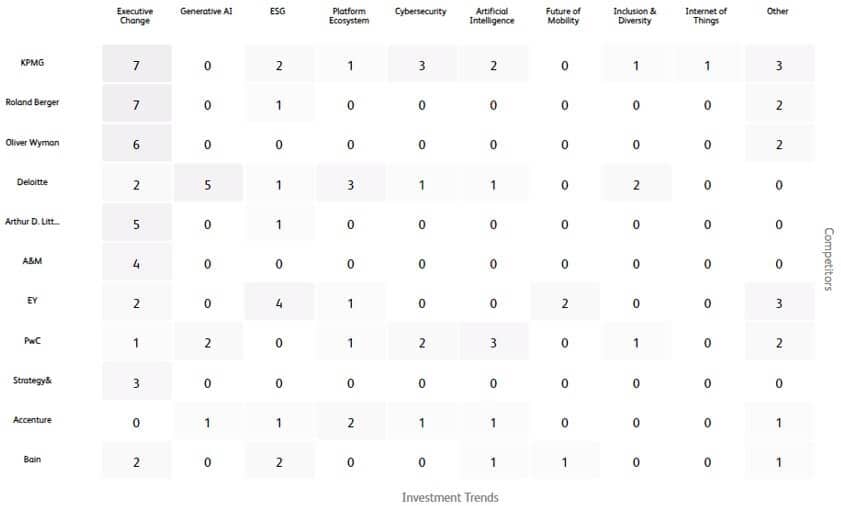 | | Executive Change | Generative AI | ESG | Platform Ecosystem | Cybersecurity | Artificial Intelligence | Future of Mobility | Inclusion & Diversity | Internet of Things | Other |
|---|---|---|---|---|---|---|---|---|---|---|
| KPMG | 7 | 0 | 2 | 1 | 3 | 2 | 0 | 1 | 1 | 3 |
| Roland Berger | 7 | 0 | 1 | 0 | 0 | 0 | 0 | 0 | 0 | 2 |
| Oliver Wyman | 6 | 0 | 0 | 0 | 0 | 0 | 0 | 0 | 0 | 2 |
| Deloitte | 2 | 5 | 1 | 3 | 1 | 1 | 0 | 2 | 0 | 0 |
| Arthur D. Litt... | 5 | 0 | 1 | 0 | 0 | 0 | 0 | 0 | 0 | 0 |
| A&M | 4 | 0 | 0 | 0 | 0 | 0 | 0 | 0 | 0 | 0 |
| EY | 2 | 0 | 4 | 1 | 0 | 0 | 2 | 0 | 0 | 3 |
| PwC | 1 | 2 | 0 | 1 | 2 | 3 | 0 | 1 | 0 | 2 |
| Strategy& | 3 | 0 | 0 | 0 | 0 | 0 | 0 | 0 | 0 | 0 |
| Accenture | 0 | 1 | 1 | 2 | 1 | 1 | 0 | 0 | 0 | 1 |
| Bain | 2 | 0 | 2 | 0 | 0 | 1 | 1 | 0 | 0 | 1 |

Competitors

Investment Trends